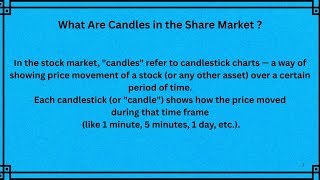 What Are Candles in the Share Market ?

In the stock market, "candles" refer to candlestick charts — a way of showing price movement of a stock (or any other asset) over a certain period of time.
Each candlestick (or "candle") shows how the price moved during that time frame
(like 1 minute, 5 minutes, 1 day, etc.).

2